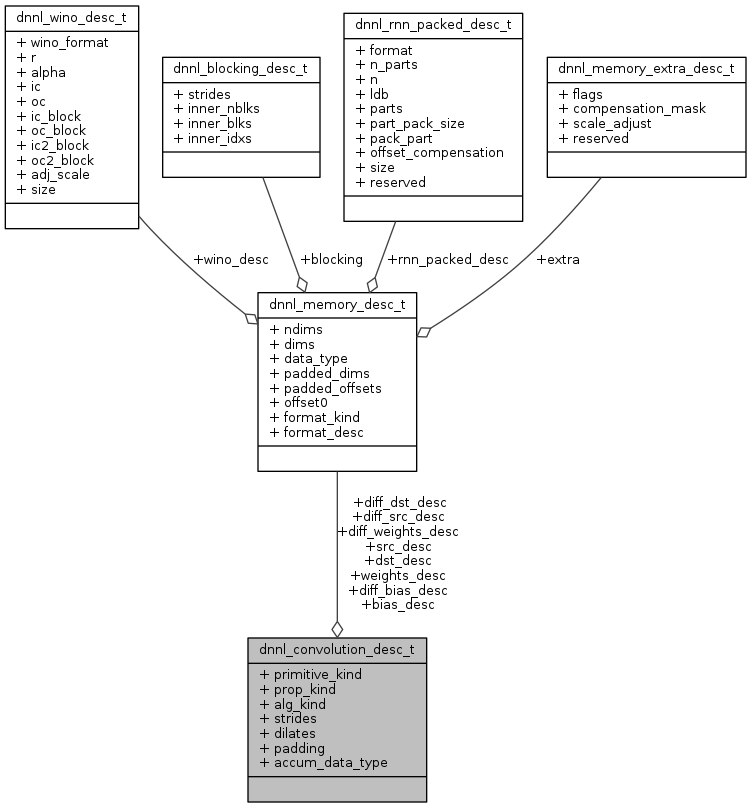 dnnl_wino_desc_t

+ wino_format
+ r
+ alpha
+ ic
+ oc
+ ic_block
+ oc_block
+ ic2_block
+ oc2_block
+ adj_scale
+ size

dnnl_blocking_desc_t

+ strides
+ inner_nblks
+ inner_blks
+ inner_idxs

dnnl_rnn_packed_desc_t

+ format
+ n_parts
+ n
+ ldb
+ parts
+ part_pack_size
+ pack_part
+ offset_compensation
+ size
+ reserved

dnnl_memory_extra_desc_t

+ flags
+ compensation_mask
+ scale_adjust
+ reserved

+wino_desc

+blocking

+rnn_packed_desc

+extra

dnnl_memory_desc_t

+ ndims
+ dims
+ data_type
+ padded_dims
+ padded_offsets
+ offset0
+ format_kind
+ format_desc

+diff_dst_desc
+diff_src_desc
+diff_weights_desc
+src_desc
+dst_desc
+weights_desc
+diff_bias_desc
+bias_desc

dnnl_convolution_desc_t

+ primitive_kind
+ prop_kind
+ alg_kind
+ strides
+ dilates
+ padding
+ accum_data_type